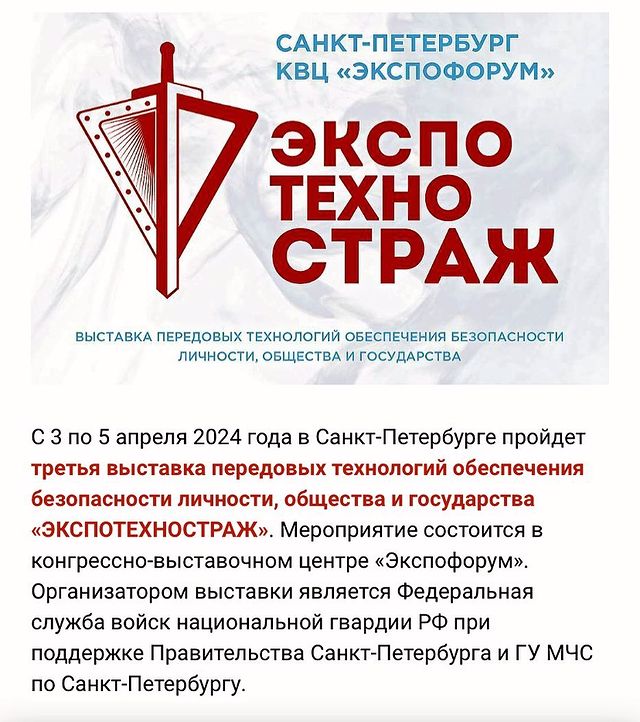 САНКТ-ПЕТЕРБУРГ
КВЦ «ЭКСПОФОРУМ»

ЭКСПО
ТЕХНО
СТРАЖ

ВЫСТАВКА ПЕРЕДОВЫХ ТЕХНОЛОГИЙ ОБЕСПЕЧЕНИЯ БЕЗОПАСНОСТИ ЛИЧНОСТИ, ОБЩЕСТВА И ГОСУДАРСТВА

С 3 по 5 апреля 2024 года в Санкт-Петербурге пройдет третья выставка передовых технологий обеспечения безопасности личности, общества и государства «ЭКСПОТЕХНОСТРАЖ». Мероприятие состоится в конгрессно-выставочном центре «Экспофорум». Организатором выставки является Федеральная служба войск национальной гвардии РФ при поддержке Правительства Санкт-Петербурга и ГУ МЧС по Санкт-Петербургу.